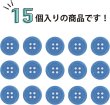 15個入りの商品です！